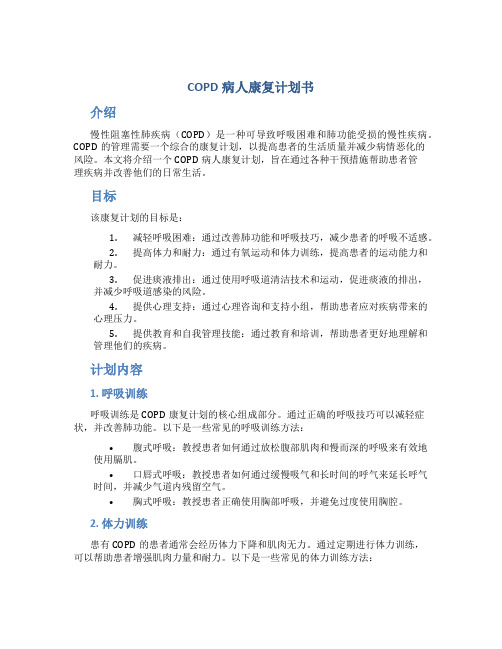 COPD 病人康复计划书

介绍

慢性阻塞性肺疾病（COPD）是一种可导致呼吸困难和肺功能受损的慢性疾病。COPD 的管理需要一个综合的康复计划，以提高患者的生活质量并减少病情恶化的风险。本文将介绍一个 COPD 病人康复计划，旨在通过各种干预措施帮助患者管理疾病并改善他们的日常生活。

目标

该康复计划的目标是：

1. 减轻呼吸困难：通过改善肺功能和呼吸技巧，减少患者的呼吸不适感。
2. 提高体力和耐力：通过有氧运动和体力训练，提高患者的运动能力和耐力。
3. 促进痰液排出：通过使用呼吸道清洁技术和运动，促进痰液的排出，并减少呼吸道感染的风险。
4. 提供心理支持：通过心理咨询和支持小组，帮助患者应对疾病带来的心理压力。
5. 提供教育和自我管理技能：通过教育和培训，帮助患者更好地理解和管理他们的疾病。

计划内容

1. 呼吸训练

呼吸训练是 COPD 康复计划的核心组成部分。通过正确的呼吸技巧可以减轻症状，并改善肺功能。以下是一些常见的呼吸训练方法：

• 腹式呼吸：教授患者如何通过放松腹部肌肉和慢而深的呼吸来有效地使用膈肌。
• 口唇式呼吸：教授患者如何通过缓慢吸气和长时间的呼气来延长呼气时间，并减少气道内残留空气。
• 胸式呼吸：教授患者正确使用胸部呼吸，并避免过度使用胸腔。

2. 体力训练

患有 COPD 的患者通常会经历体力下降和肌肉无力。通过定期进行体力训练，可以帮助患者增强肌肉力量和耐力。以下是一些常见的体力训练方法：